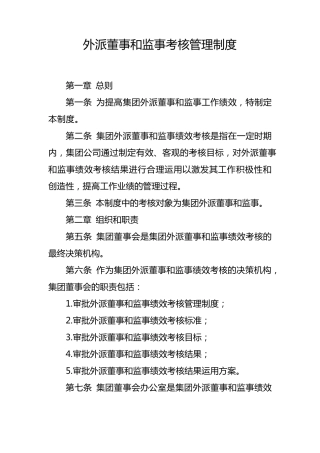 外派董事和监事考核管理制度

第一章 总则

第一条 为提高集团外派董事和监事工作绩效，特制定本制度。

第二条 集团外派董事和监事绩效考核是指在一定时期内，集团公司通过制定有效、客观的考核目标，对外派董事和监事绩效考核结果进行合理运用以激发其工作积极性和创造性，提高工作业绩的管理过程。

第三条 本制度中的考核对象为集团外派董事和监事。

第二章 组织和职责

第五条 集团董事会是集团外派董事和监事绩效考核的最终决策机构。

第六条 作为集团外派董事和监事绩效考核的决策机构，集团董事会的职责包括：

1.审批外派董事和监事绩效考核管理制度；

2.审批外派董事和监事绩效考核标准；

3.审批外派董事和监事绩效考核目标；

4.审批外派董事和监事绩效考核结果；

5.审批外派董事和监事绩效考核结果运用方案。

第七条 集团董事会办公室是集团外派董事和监事绩效